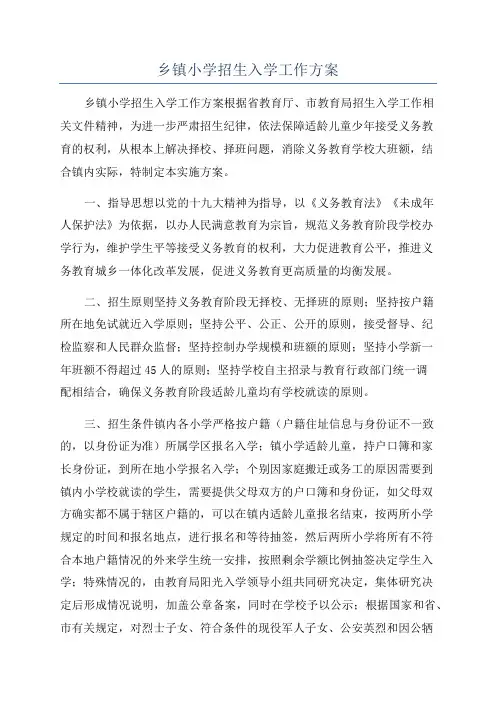 乡镇小学招生入学工作方案

乡镇小学招生入学工作方案根据省教育厅、市教育局招生入学工作相关文件精神，为进一步严肃招生纪律，依法保障适龄儿童少年接受义务教育的权利，从根本上解决择校、择班问题，消除义务教育学校大班额，结合镇内实际，特制定本实施方案。

一、指导思想以党的十九大精神为指导，以《义务教育法》《未成年人保护法》为依据，以办人民满意教育为宗旨，规范义务教育阶段学校办学行为，维护学生平等接受义务教育的权利，大力促进教育公平，推进义务教育城乡一体化改革发展，促进义务教育更高质量的均衡发展。

二、招生原则坚持义务教育阶段无择校、无择班的原则；坚持按户籍所在地免试就近入学原则；坚持公平、公正、公开的原则，接受督导、纪检监察和人民群众监督；坚持控制办学规模和班额的原则；坚持小学新一年班额不得超过45人的原则；坚持学校自主招录与教育行政部门统一调配相结合，确保义务教育阶段适龄儿童均有学校就读的原则。

三、招生条件镇内各小学严格按户籍（户籍住址信息与身份证不一致的，以身份证为准）所属学区报名入学；镇小学适龄儿童，持户口簿和家长身份证，到所在地小学报名入学；个别因家庭搬迁或务工的原因需要到镇内小学校就读的学生，需要提供父母双方的户口簿和身份证，如父母双方确实都不属于辖区户籍的，可以在镇内适龄儿童报名结束，按两所小学规定的时间和报名地点，进行报名和等待抽签，然后两所小学将所有不符合本地户籍情况的外来学生统一安排，按照剩余学额比例抽签决定学生入学；特殊情况的，由教育局阳光入学领导小组共同研究决定，集体研究决定后形成情况说明，加盖公章备案，同时在学校予以公示；根据国家和省、市有关规定，对烈士子女、符合条件的现役军人子女、公安英烈和因公牺